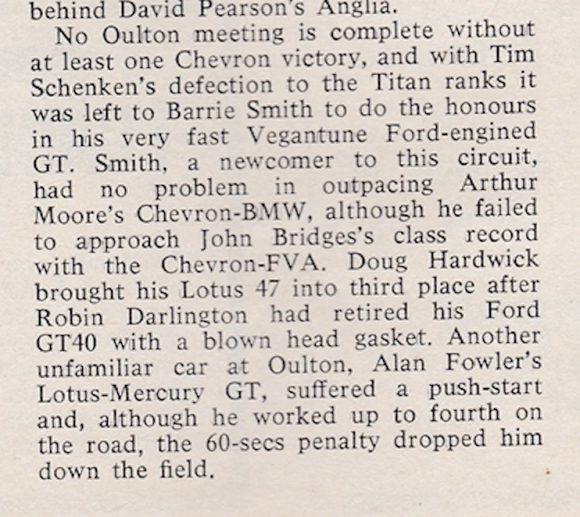 behind David Pearson's Anglia.

No Oulton meeting is complete without at least one Chevron victory, and with Tim Schenken's defection to the Titan ranks it was left to Barrie Smith to do the honours in his very fast Vegantune Ford-engined GT. Smith, a newcomer to this circuit, had no problem in outpacing Arthur Moore's Chevron-BMW, although he failed to approach John Bridges's class record with the Chevron-FVA. Doug Hardwick brought his Lotus 47 into third place after Robin Darlington had retired his Ford GT40 with a blown head gasket. Another unfamiliar car at Oulton, Alan Fowler's Lotus-Mercury GT, suffered a push-start and, although he worked up to fourth on the road, the 60-secs penalty dropped him down the field.